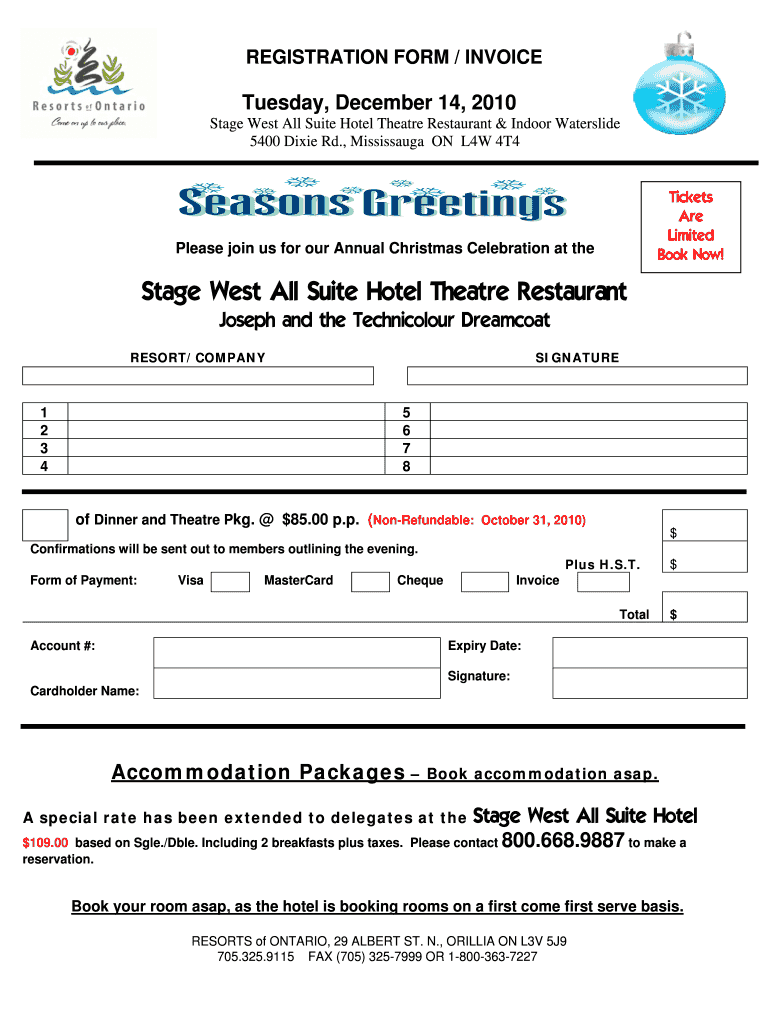 Resorts of Ontario
Come on up to our place.

REGISTRATION FORM / INVOICE

Tuesday, December 14, 2010

Stage West All Suite Hotel Theatre Restaurant & Indoor Waterslide
5400 Dixie Rd., Mississauga ON L4W 4T4

Seasons Greetings

Tickets Are Limited Book Now!

Please join us for our Annual Christmas Celebration at the

Stage West All Suite Hotel Theatre Restaurant

Joseph and the Technicolour Dreamcoat

RESORT/ COMPANY

SIGNATURE

| 1 | | 5 | |
|---|---|---|---|
| 2 | | 6 | |
| 3 | | 7 | |
| 4 | | 8 | |

of Dinner and Theatre Pkg. @ $85.00 p.p. (Non-Refundable: October 31, 2010) $

Confirmations will be sent out to members outlining the evening.

Plus H.S.T. $

Form of Payment: Visa MasterCard Cheque Invoice

Total $

Account #: Expiry Date:

Signature:

Cardholder Name:

Accommodation Packages – Book accommodation asap.

A special rate has been extended to delegates at the Stage West All Suite Hotel

$109.00 based on Sgle./Dble. Including 2 breakfasts plus taxes. Please contact 800.668.9887 to make a reservation.

Book your room asap, as the hotel is booking rooms on a first come first serve basis.

RESORTS of ONTARIO, 29 ALBERT ST. N., ORILLIA ON L3V 5J9
705.325.9115 FAX (705) 325-7999 OR 1-800-363-7227